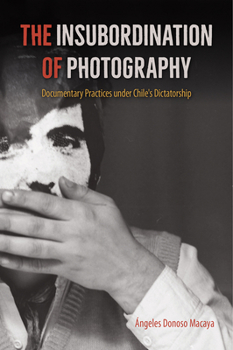 THE INSUBORDINATION OF PHOTOGRAPHY

Documentary Practices under Chile's Dictatorship

Ángeles Donoso Macaya